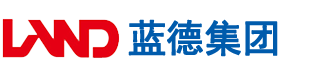 LAND 蓝德集团